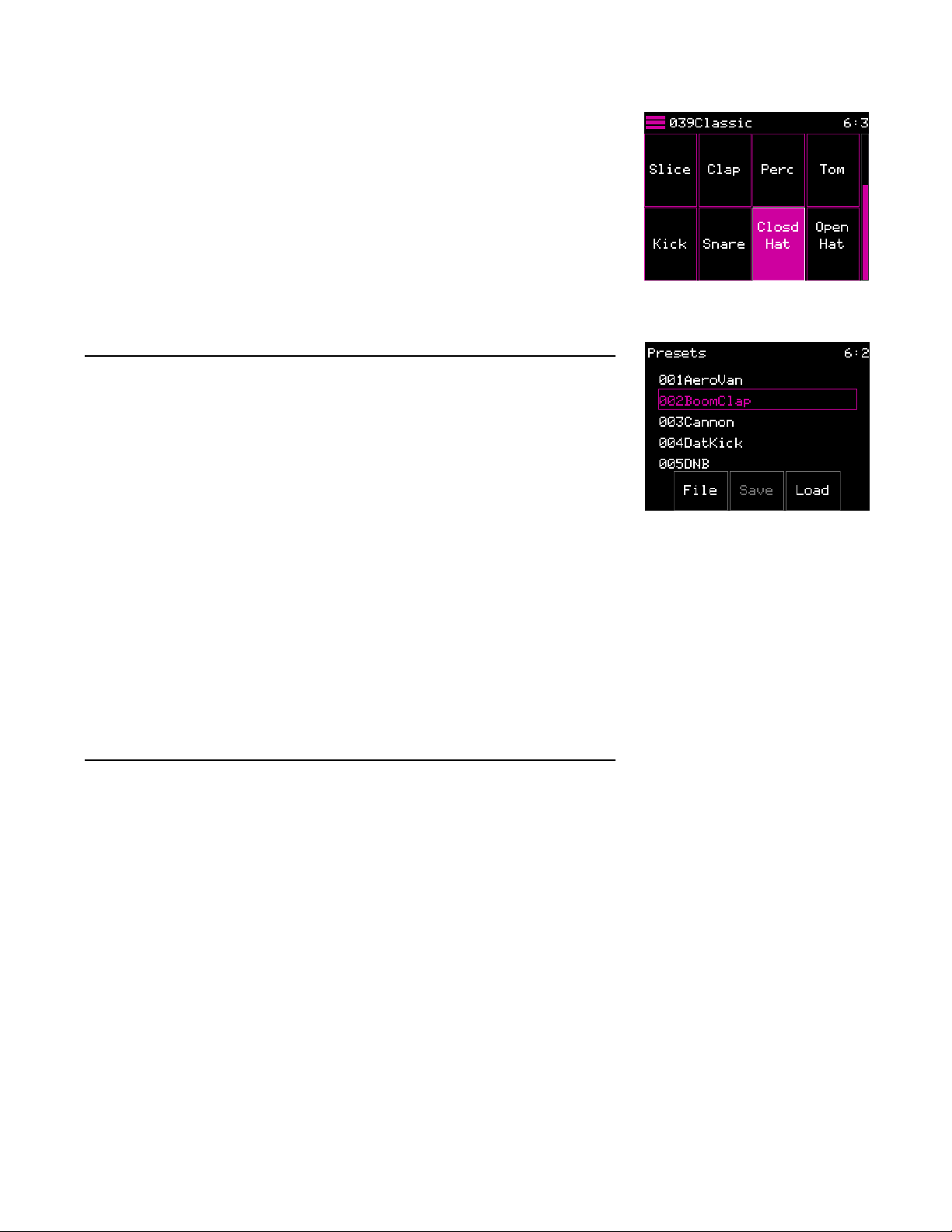 039Classic 6:3

Slice Clap Perc Tom

Kick Snare Closd Hat Open Hat

Presets 6:2

001AeroVan
002BoomClap
003Cannon
004DatKick
005DNB

File Save Load